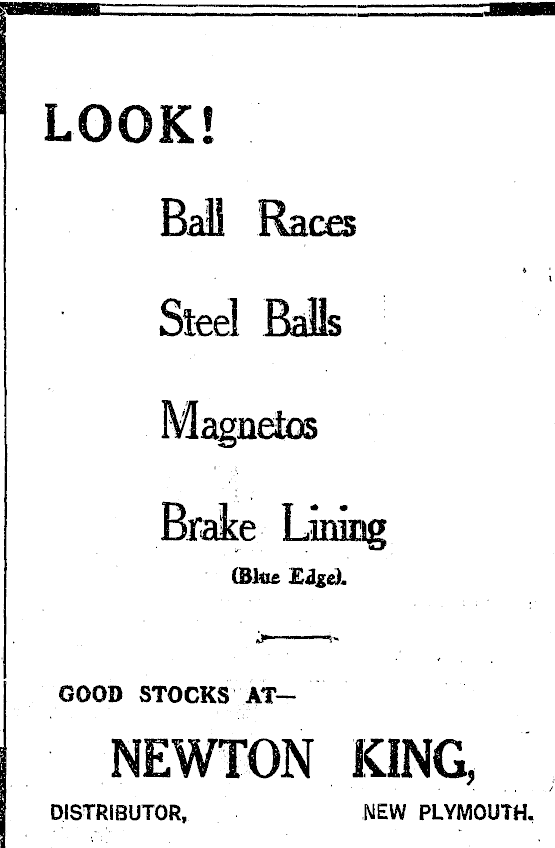 LOOK!

Ball Races

Steel Balls

Magnetos

Brake Lining

(Blue Edge).

GOOD STOCKS AT—

NEWTON KING,

DISTRIBUTOR, NEW PLYMOUTH.